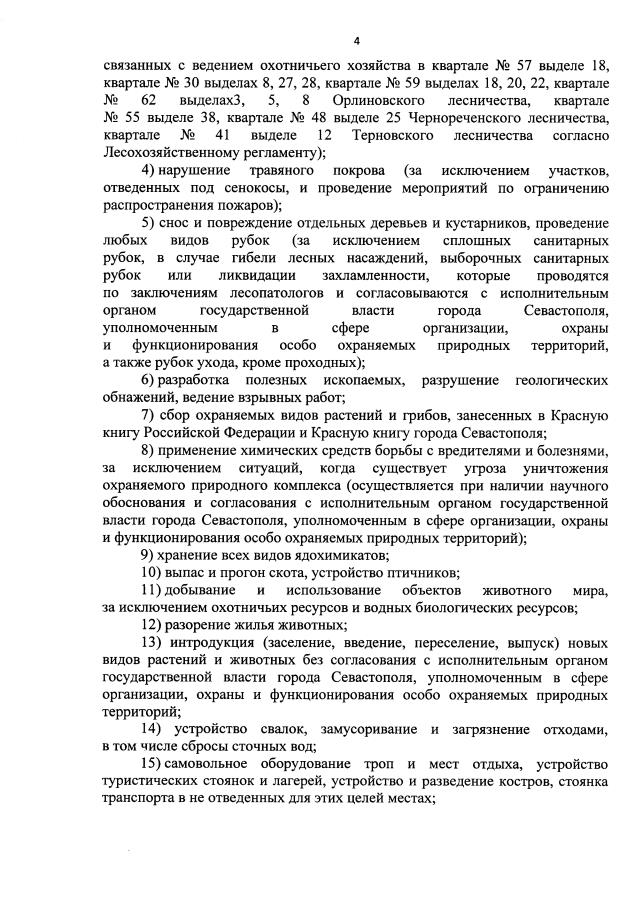 4

связанных с ведением охотничьего хозяйства в квартале № 57 выделе 18, квартале № 30 выделах 8, 27, 28, квартале № 59 выделах 18, 20, 22, квартале № 62 выделах3, 5, 8 Орлиновского лесничества, квартале № 55 выделе 38, квартале № 48 выделе 25 Чернореченского лесничества, квартале № 41 выделе 12 Терновского лесничества согласно Лесохозяйственному регламенту);

4) нарушение травяного покрова (за исключением участков, отведенных под сенокосы, и проведение мероприятий по ограничению распространения пожаров);

5) снос и повреждение отдельных деревьев и кустарников, проведение любых видов рубок (за исключением сплошных санитарных рубок, в случае гибели лесных насаждений, выборочных санитарных рубок или ликвидации захламленности, которые проводятся по заключениям лесопатологов и согласовываются с исполнительным органом государственной власти города Севастополя, уполномоченным в сфере организации, охраны и функционирования особо охраняемых природных территорий, а также рубок ухода, кроме проходных);

6) разработка полезных ископаемых, разрушение геологических обнажений, ведение взрывных работ;

7) сбор охраняемых видов растений и грибов, занесенных в Красную книгу Российской Федерации и Красную книгу города Севастополя;

8) применение химических средств борьбы с вредителями и болезнями, за исключением ситуаций, когда существует угроза уничтожения охраняемого природного комплекса (осуществляется при наличии научного обоснования и согласования с исполнительным органом государственной власти города Севастополя, уполномоченным в сфере организации, охраны и функционирования особо охраняемых природных территорий);

9) хранение всех видов ядохимикатов;

10) выпас и прогон скота, устройство птичников;

11) добывание и использование объектов животного мира, за исключением охотничьих ресурсов и водных биологических ресурсов;

12) разорение жилья животных;

13) интродукция (заселение, введение, переселение, выпуск) новых видов растений и животных без согласования с исполнительным органом государственной власти города Севастополя, уполномоченным в сфере организации, охраны и функционирования особо охраняемых природных территорий;

14) устройство свалок, замусоривание и загрязнение отходами, в том числе сбросы сточных вод;

15) самовольное оборудование троп и мест отдыха, устройство туристических стоянок и лагерей, устройство и разведение костров, стоянка транспорта в не отведенных для этих целей местах;